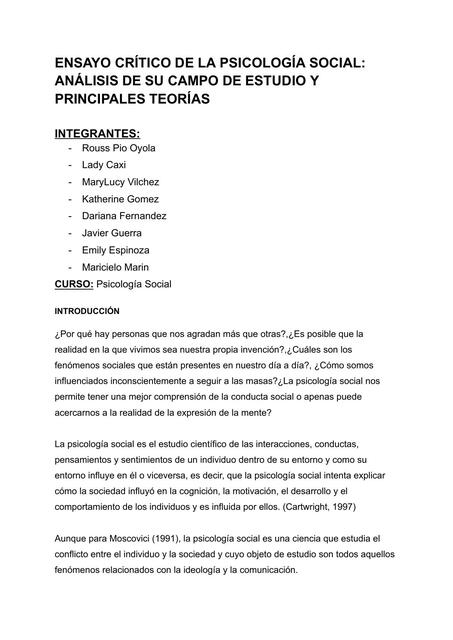 ENSAYO CRÍTICO DE LA PSICOLOGÍA SOCIAL: ANÁLISIS DE SU CAMPO DE ESTUDIO Y PRINCIPALES TEORÍAS

INTEGRANTES:
- Rouss Pio Oyola
- Lady Caxi
- MaryLucy Vilchez
- Katherine Gomez
- Dariana Fernandez
- Javier Guerra
- Emily Espinoza
- Maricielo Marin

CURSO: Psicología Social

INTRODUCCIÓN

¿Por qué hay personas que nos agradan más que otras?,¿Es posible que la realidad en la que vivimos sea nuestra propia invención?,¿Cuáles son los fenómenos sociales que están presentes en nuestro día a día?, ¿Cómo somos influenciados inconscientemente a seguir a las masas?¿La psicología social nos permite tener una mejor comprensión de la conducta social o apenas puede acercarnos a la realidad de la expresión de la mente?

La psicología social es el estudio científico de las interacciones, conductas, pensamientos y sentimientos de un individuo dentro de su entorno y como su entorno influye en él o viceversa, es decir, que la psicología social intenta explicar cómo la sociedad influyó en la cognición, la motivación, el desarrollo y el comportamiento de los individuos y es influida por ellos. (Cartwright, 1997)

Aunque para Moscovici (1991), la psicología social es una ciencia que estudia el conflicto entre el individuo y la sociedad y cuyo objeto de estudio son todos aquellos fenómenos relacionados con la ideología y la comunicación.